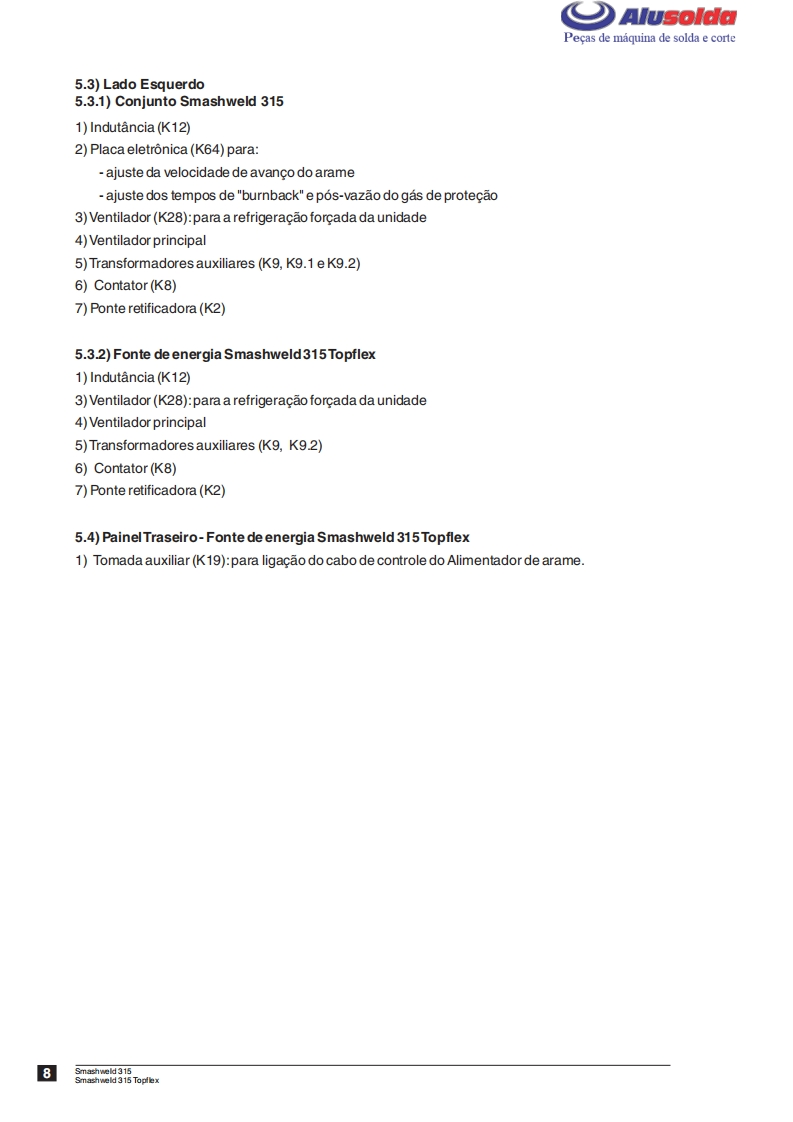 Alusolda
Peças de máquina de solda e corte

5.3) Lado Esquerdo
5.3.1) Conjunto Smashweld 315

1) Indutância (K12)
2) Placa eletrônica (K64) para:
- ajuste da velocidade de avanço do arame
- ajuste dos tempos de "burnback" e pós-vazão do gás de proteção
3) Ventilador (K28): para a refrigeração forçada da unidade
4) Ventilador principal
5) Transformadores auxiliares (K9, K9.1 e K9.2)
6) Contator (K8)
7) Ponte retificadora (K2)

5.3.2) Fonte de energia Smashweld 315 Topflex
1) Indutância (K12)
3) Ventilador (K28): para a refrigeração forçada da unidade
4) Ventilador principal
5) Transformadores auxiliares (K9, K9.2)
6) Contator (K8)
7) Ponte retificadora (K2)

5.4) Painel Traseiro - Fonte de energia Smashweld 315 Topflex
1) Tomada auxiliar (K19): para ligação do cabo de controle do Alimentador de arame.

8
Smashweld 315
Smashweld 315 Topflex